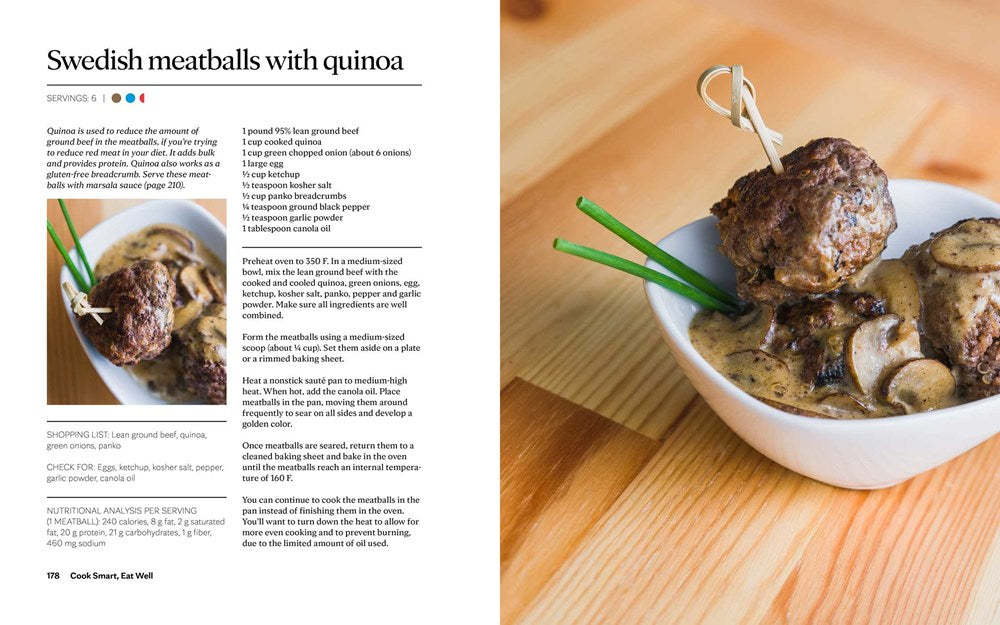 Swedish meatballs with quinoa

SERVINGS: 6 |

Quinoa is used to reduce the amount of ground beef in the meatballs, if you're trying to reduce red meat in your diet. It adds bulk and provides protein. Quinoa also works as a gluten-free breadcrumb. Serve these meatballs with marsala sauce (page 210).

SHOPPING LIST: Lean ground beef, quinoa, green onions, panko

CHECK FOR: Eggs, ketchup, kosher salt, pepper, garlic powder, canola oil

NUTRITIONAL ANALYSIS PER SERVING (1 MEATBALL): 240 calories, 8 g fat, 2 g saturated fat, 20 g protein, 21 g carbohydrates, 1 g fiber, 460 mg sodium

1 pound 95% lean ground beef
1 cup cooked quinoa
1 cup green chopped onion (about 6 onions)
1 large egg
½ cup ketchup
½ teaspoon kosher salt
½ cup panko breadcrumbs
¼ teaspoon ground black pepper
½ teaspoon garlic powder
1 tablespoon canola oil

Preheat oven to 350 F. In a medium-sized bowl, mix the lean ground beef with the cooked and cooled quinoa, green onions, egg, ketchup, kosher salt, panko, pepper and garlic powder. Make sure all ingredients are well combined.

Form the meatballs using a medium-sized scoop (about ¼ cup). Set them aside on a plate or a rimmed baking sheet.

Heat a nonstick sauté pan to medium-high heat. When hot, add the canola oil. Place meatballs in the pan, moving them around frequently to sear on all sides and develop a golden color.

Once meatballs are seared, return them to a cleaned baking sheet and bake in the oven until the meatballs reach an internal temperature of 160 F.

You can continue to cook the meatballs in the pan instead of finishing them in the oven. You'll want to turn down the heat to allow for more even cooking and to prevent burning, due to the limited amount of oil used.

178 Cook Smart, Eat Well